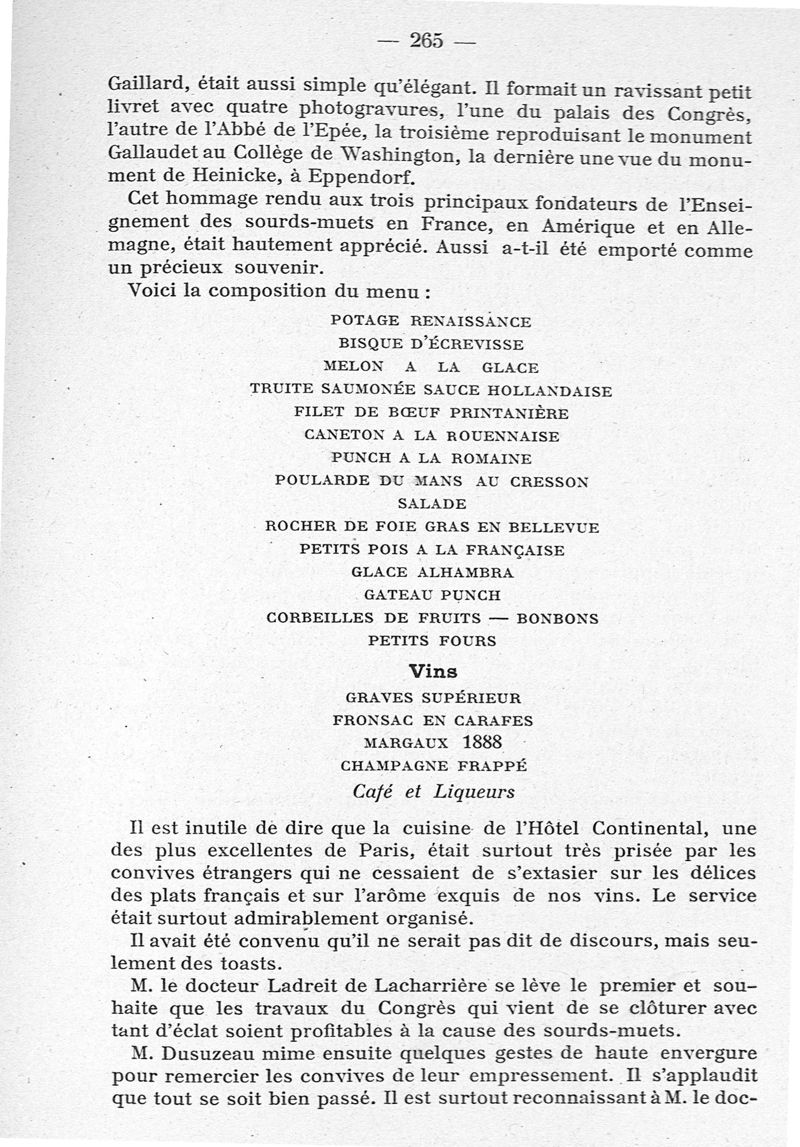 — 265 —

Gaillard, était aussi simple qu'élégant. Il formait un ravissant petit livret avec quatre photogravures, l'une du palais des Congrès, l'autre de l'Abbé de l'Epée, la troisième reproduisant le monument Gallaudet au Collège de Washington, la dernière une vue du monument de Heinicke, à Eppendorf.

Cet hommage rendu aux trois principaux fondateurs de l'Enseignement des sourds-muets en France, en Amérique et en Allemagne, était hautement apprécié. Aussi a-t-il été emporté comme un précieux souvenir.

Voici la composition du menu :

POTAGE RENAISSANCE
BISQUE D'ÉCREVISSE
MELON A LA GLACE
TRUITE SAUMONÉE SAUCE HOLLANDAISE
FILET DE BŒUF PRINTANIÈRE
CANETON A LA ROUENNAISE
PUNCH A LA ROMAINE
POULARDE DU MANS AU CRESSON
SALADE
ROCHER DE FOIE GRAS EN BELLEVUE
PETITS POIS A LA FRANÇAISE
GLACE ALHAMBRA
GATEAU PUNCH
CORBEILLES DE FRUITS — BONBONS
PETITS FOURS

Vins

GRAVES SUPÉRIEUR
FRONSAC EN CARAFES
MARGAUX 1888
CHAMPAGNE FRAPPÉ
Café et Liqueurs

Il est inutile de dire que la cuisine de l'Hôtel Continental, une des plus excellentes de Paris, était surtout très prisée par les convives étrangers qui ne cessaient de s'extasier sur les délices des plats français et sur l'arôme exquis de nos vins. Le service était surtout admirablement organisé.

Il avait été convenu qu'il ne serait pas dit de discours, mais seulement des toasts.

M. le docteur Ladreit de Lacharrière se lève le premier et souhaite que les travaux du Congrès qui vient de se clôturer avec tant d'éclat soient profitables à la cause des sourds-muets.

M. Dusuzeau mime ensuite quelques gestes de haute envergure pour remercier les convives de leur empressement. Il s'applaudit que tout se soit bien passé. Il est surtout reconnaissant à M. le doc-